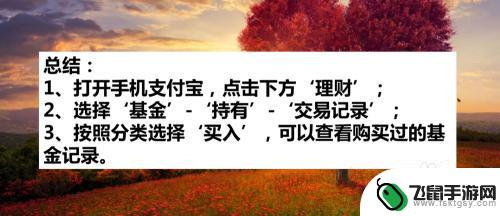 总结：
1、打开手机支付宝，点击下方‘理财’；
2、选择‘基金’-‘持有’-‘交易记录’；
3、按照分类选择‘买入’，可以查看购买过的基金记录。

飞鼠手游网
www.fsktgsy.com